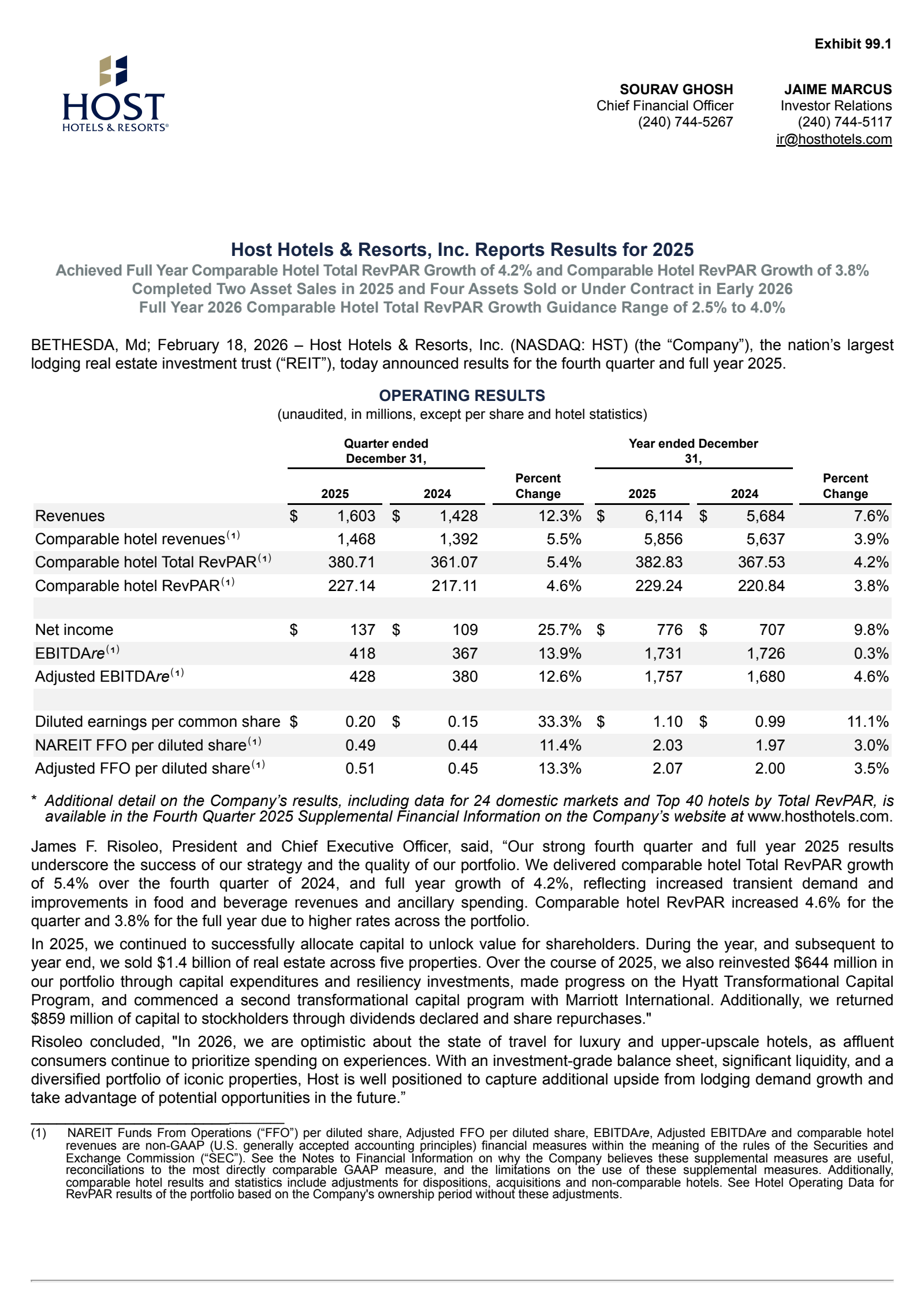 Exhibit 99.1

HOST
HOTELS & RESORTS®

SOURAV GHOSH
Chief Financial Officer
(240) 744-5267

JAIME MARCUS
Investor Relations
(240) 744-5117
ir@hosthotels.com

Host Hotels & Resorts, Inc. Reports Results for 2025
Achieved Full Year Comparable Hotel Total RevPAR Growth of 4.2% and Comparable Hotel RevPAR Growth of 3.8%
Completed Two Asset Sales in 2025 and Four Assets Sold or Under Contract in Early 2026
Full Year 2026 Comparable Hotel Total RevPAR Growth Guidance Range of 2.5% to 4.0%

BETHESDA, Md; February 18, 2026 – Host Hotels & Resorts, Inc. (NASDAQ: HST) (the “Company”), the nation’s largest lodging real estate investment trust (“REIT”), today announced results for the fourth quarter and full year 2025.

OPERATING RESULTS
(unaudited, in millions, except per share and hotel statistics)

| | Quarter ended December 31, 2025 | Quarter ended December 31, 2024 | Percent Change | Year ended December 31, 2025 | Year ended December 31, 2024 | Percent Change |
|---|---|---|---|---|---|---|
| Revenues | $ 1,603 | $ 1,428 | 12.3% | $ 6,114 | $ 5,684 | 7.6% |
| Comparable hotel revenues$^{(1)}$ | 1,468 | 1,392 | 5.5% | 5,856 | 5,637 | 3.9% |
| Comparable hotel Total RevPAR$^{(1)}$ | 380.71 | 361.07 | 5.4% | 382.83 | 367.53 | 4.2% |
| Comparable hotel RevPAR$^{(1)}$ | 227.14 | 217.11 | 4.6% | 229.24 | 220.84 | 3.8% |
| | | | | | | |
| Net income | $ 137 | $ 109 | 25.7% | $ 776 | $ 707 | 9.8% |
| EBITDAre$^{(1)}$ | 418 | 367 | 13.9% | 1,731 | 1,726 | 0.3% |
| Adjusted EBITDAre$^{(1)}$ | 428 | 380 | 12.6% | 1,757 | 1,680 | 4.6% |
| | | | | | | |
| Diluted earnings per common share | $ 0.20 | $ 0.15 | 33.3% | $ 1.10 | $ 0.99 | 11.1% |
| NAREIT FFO per diluted share$^{(1)}$ | 0.49 | 0.44 | 11.4% | 2.03 | 1.97 | 3.0% |
| Adjusted FFO per diluted share$^{(1)}$ | 0.51 | 0.45 | 13.3% | 2.07 | 2.00 | 3.5% |

* Additional detail on the Company’s results, including data for 24 domestic markets and Top 40 hotels by Total RevPAR, is available in the Fourth Quarter 2025 Supplemental Financial Information on the Company’s website at www.hosthotels.com.

James F. Risoleo, President and Chief Executive Officer, said, “Our strong fourth quarter and full year 2025 results underscore the success of our strategy and the quality of our portfolio. We delivered comparable hotel Total RevPAR growth of 5.4% over the fourth quarter of 2024, and full year growth of 4.2%, reflecting increased transient demand and improvements in food and beverage revenues and ancillary spending. Comparable hotel RevPAR increased 4.6% for the quarter and 3.8% for the full year due to higher rates across the portfolio.

In 2025, we continued to successfully allocate capital to unlock value for shareholders. During the year, and subsequent to year end, we sold $1.4 billion of real estate across five properties. Over the course of 2025, we also reinvested $644 million in our portfolio through capital expenditures and resiliency investments, made progress on the Hyatt Transformational Capital Program, and commenced a second transformational capital program with Marriott International. Additionally, we returned $859 million of capital to stockholders through dividends declared and share repurchases."

Risoleo concluded, "In 2026, we are optimistic about the state of travel for luxury and upper-upscale hotels, as affluent consumers continue to prioritize spending on experiences. With an investment-grade balance sheet, significant liquidity, and a diversified portfolio of iconic properties, Host is well positioned to capture additional upside from lodging demand growth and take advantage of potential opportunities in the future.”

(1) NAREIT Funds From Operations (“FFO”) per diluted share, Adjusted FFO per diluted share, EBITDAre, Adjusted EBITDAre and comparable hotel revenues are non-GAAP (U.S. generally accepted accounting principles) financial measures within the meaning of the rules of the Securities and Exchange Commission (“SEC”). See the Notes to Financial Information on why the Company believes these supplemental measures are useful, reconciliations to the most directly comparable GAAP measure, and the limitations on the use of these supplemental measures. Additionally, comparable hotel results and statistics include adjustments for dispositions, acquisitions and non-comparable hotels. See Hotel Operating Data for RevPAR results of the portfolio based on the Company's ownership period without these adjustments.